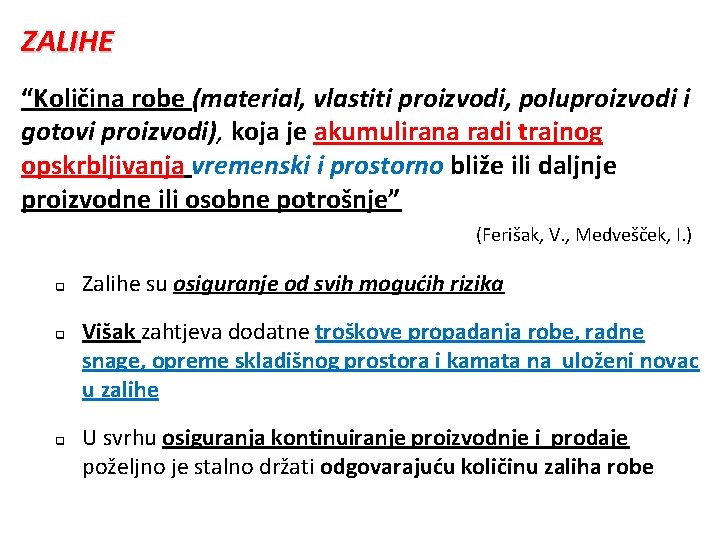 ZALIHE

“Količina robe (material, vlastiti proizvodi, poluproizvodi i gotovi proizvodi), koja je akumulirana radi trajnog opskrbljivanja vremenski i prostorno bliže ili daljnje proizvodne ili osobne potrošnje”

(Ferišak, V., Medvešček, I.)

Zalihe su osiguranje od svih mogućih rizika

Višak zahtjeva dodatne troškove propadanja robe, radne snage, opreme skladišnog prostora i kamata na uloženi novac u zalihe

U svrhu osiguranja kontinuiranje proizvodnje i prodaje poželjno je stalno držati odgovarajuću količinu zaliha robe